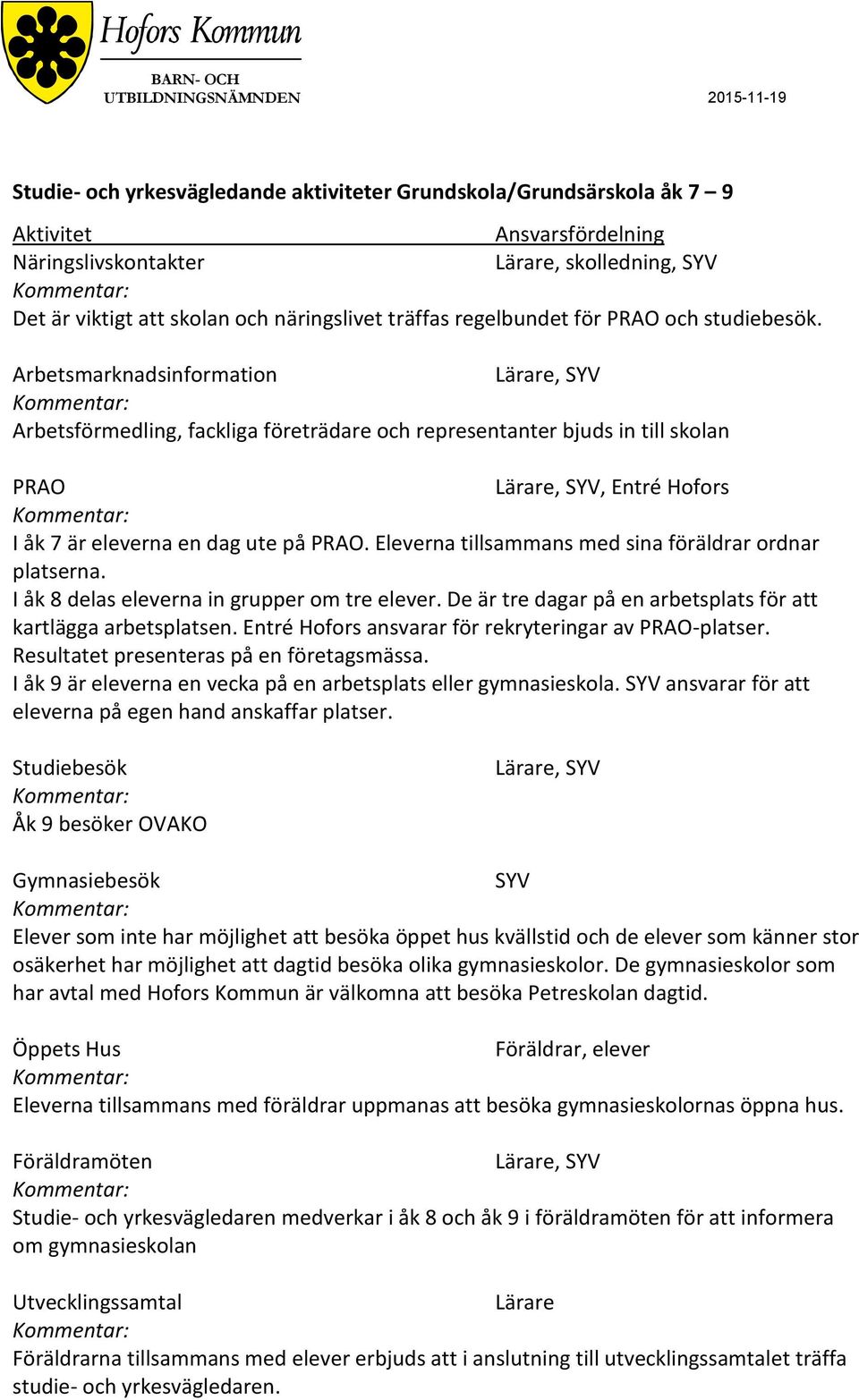 Hofors Kommun
BARN- OCH UTBILDNINGSNÄMNDEN

2015-11-19

Studie- och yrkesvägledande aktiviteter Grundskola/Grundsärskola åk 7 – 9

Aktivitet Ansvarsfördelning
Näringslivskontakter Lärare, skolledning, SYV
Kommentar:
Det är viktigt att skolan och näringslivet träffas regelbundet för PRAO och studiebesök.

Arbetsmarknadsinformation Lärare, SYV
Kommentar:
Arbetsförmedling, fackliga företrädare och representanter bjuds in till skolan

PRAO Lärare, SYV, Entré Hofors
Kommentar:
I åk 7 är eleverna en dag ute på PRAO. Eleverna tillsammans med sina föräldrar ordnar platserna.
I åk 8 delas eleverna in grupper om tre elever. De är tre dagar på en arbetsplats för att kartlägga arbetsplatsen. Entré Hofors ansvarar för rekryteringar av PRAO-platser.
Resultatet presenteras på en företagsmässa.
I åk 9 är eleverna en vecka på en arbetsplats eller gymnasieskola. SYV ansvarar för att eleverna på egen hand anskaffar platser.

Studiebesök Lärare, SYV
Kommentar:
Åk 9 besöker OVAKO

Gymnasiebesök SYV
Kommentar:
Elever som inte har möjlighet att besöka öppet hus kvällstid och de elever som känner stor osäkerhet har möjlighet att dagtid besöka olika gymnasieskolor. De gymnasieskolor som har avtal med Hofors Kommun är välkomna att besöka Petreskolan dagtid.

Öppets Hus Föräldrar, elever
Kommentar:
Eleverna tillsammans med föräldrar uppmanas att besöka gymnasieskolornas öppna hus.

Föräldramöten Lärare, SYV
Kommentar:
Studie- och yrkesvägledaren medverkar i åk 8 och åk 9 i föräldramöten för att informera om gymnasieskolan

Utvecklingssamtal Lärare
Kommentar:
Föräldrarna tillsammans med elever erbjuds att i anslutning till utvecklingssamtalet träffa studie- och yrkesvägledaren.